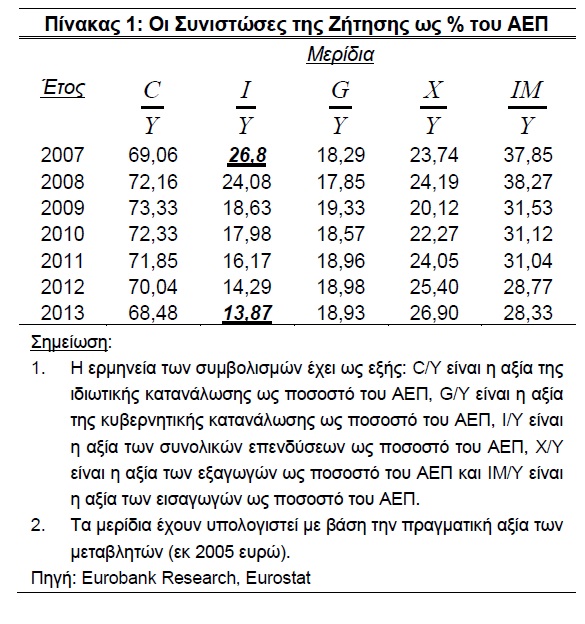 Πίνακας 1: Οι Συνιστώσες της Ζήτησης ως % του ΑΕΠ

Μερίδια

| Έτος | $\frac{C}{Y}$ | $\frac{I}{Y}$ | $\frac{G}{Y}$ | $\frac{X}{Y}$ | $\frac{IM}{Y}$ |
|---|---|---|---|---|---|
| 2007 | 69,06 | 26,8 | 18,29 | 23,74 | 37,85 |
| 2008 | 72,16 | 24,08 | 17,85 | 24,19 | 38,27 |
| 2009 | 73,33 | 18,63 | 19,33 | 20,12 | 31,53 |
| 2010 | 72,33 | 17,98 | 18,57 | 22,27 | 31,12 |
| 2011 | 71,85 | 16,17 | 18,96 | 24,05 | 31,04 |
| 2012 | 70,04 | 14,29 | 18,98 | 25,40 | 28,77 |
| 2013 | 68,48 | 13,87 | 18,93 | 26,90 | 28,33 |

Σημείωση:
1. Η ερμηνεία των συμβολισμών έχει ως εξής: C/Y είναι η αξία της ιδιωτικής κατανάλωσης ως ποσοστό του ΑΕΠ, G/Y είναι η αξία της κυβερνητικής κατανάλωσης ως ποσοστό του ΑΕΠ, I/Y είναι η αξία των συνολικών επενδύσεων ως ποσοστό του ΑΕΠ, X/Y είναι η αξία των εξαγωγών ως ποσοστό του ΑΕΠ και IM/Y είναι η αξία των εισαγωγών ως ποσοστό του ΑΕΠ.
2. Τα μερίδια έχουν υπολογιστεί με βάση την πραγματική αξία των μεταβλητών (εκ 2005 ευρώ).
Πηγή: Eurobank Research, Eurostat